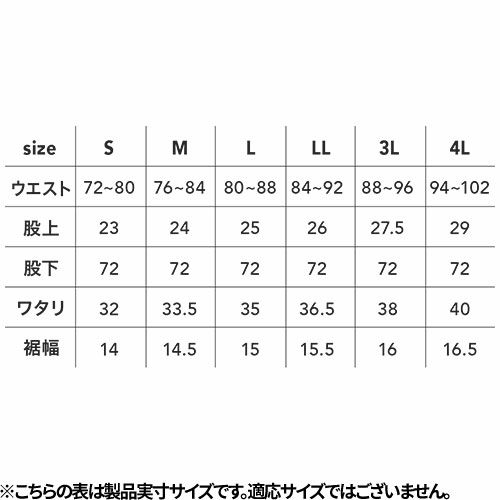 | size | S | M | L | LL | 3L | 4L |
|---|---|---|---|---|---|---|
| ウエスト | 72~80 | 76~84 | 80~88 | 84~92 | 88~96 | 94~102 |
| 股上 | 23 | 24 | 25 | 26 | 27.5 | 29 |
| 股下 | 72 | 72 | 72 | 72 | 72 | 72 |
| ワタリ | 32 | 33.5 | 35 | 36.5 | 38 | 40 |
| 裾幅 | 14 | 14.5 | 15 | 15.5 | 16 | 16.5 |

※こちらの表は製品実寸サイズです。適応サイズではございません。